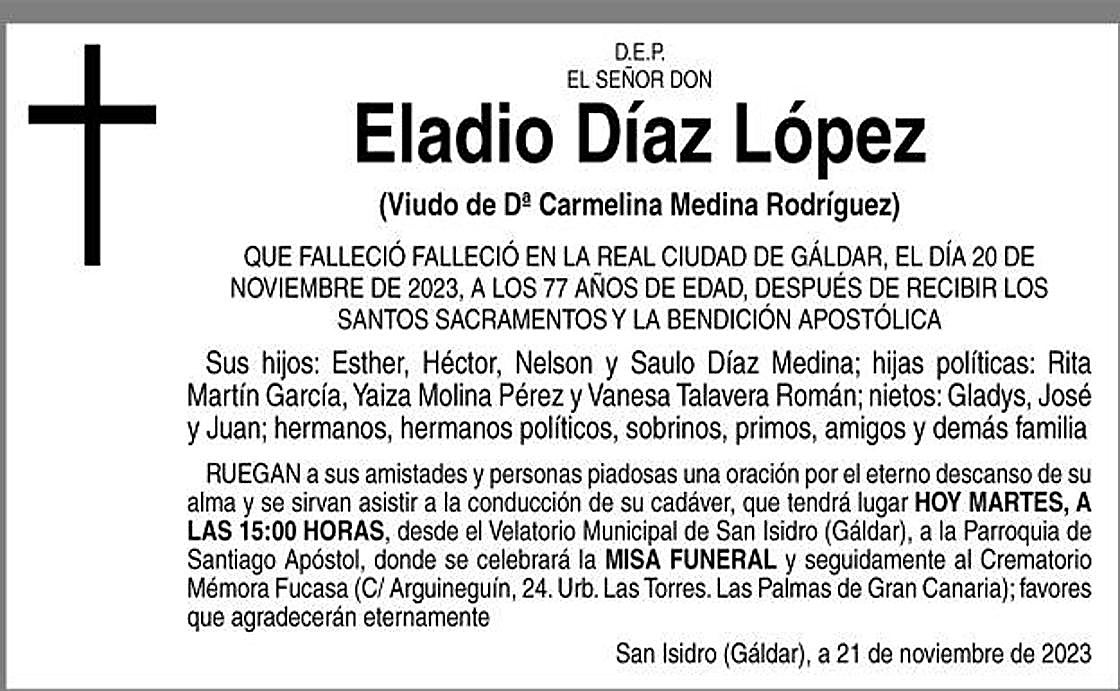 D.E.P.
EL SEÑOR DON

Eladio Díaz López

(Viudo de Dª Carmelina Medina Rodríguez)

QUE FALLECIÓ FALLECIÓ EN LA REAL CIUDAD DE GÁLDAR, EL DÍA 20 DE NOVIEMBRE DE 2023, A LOS 77 AÑOS DE EDAD, DESPUÉS DE RECIBIR LOS SANTOS SACRAMENTOS Y LA BENDICIÓN APOSTÓLICA

Sus hijos: Esther, Héctor, Nelson y Saulo Díaz Medina; hijas políticas: Rita Martín García, Yaiza Molina Pérez y Vanesa Talavera Román; nietos: Gladys, José y Juan; hermanos, hermanos políticos, sobrinos, primos, amigos y demás familia

RUEGAN a sus amistades y personas piadosas una oración por el eterno descanso de su alma y se sirvan asistir a la conducción de su cadáver, que tendrá lugar HOY MARTES, A LAS 15:00 HORAS, desde el Velatorio Municipal de San Isidro (Gáldar), a la Parroquia de Santiago Apóstol, donde se celebrará la MISA FUNERAL y seguidamente al Crematorio Mémora Fucasa (C/ Arguineguín, 24. Urb. Las Torres. Las Palmas de Gran Canaria); favores que agradecerán eternamente

San Isidro (Gáldar), a 21 de noviembre de 2023